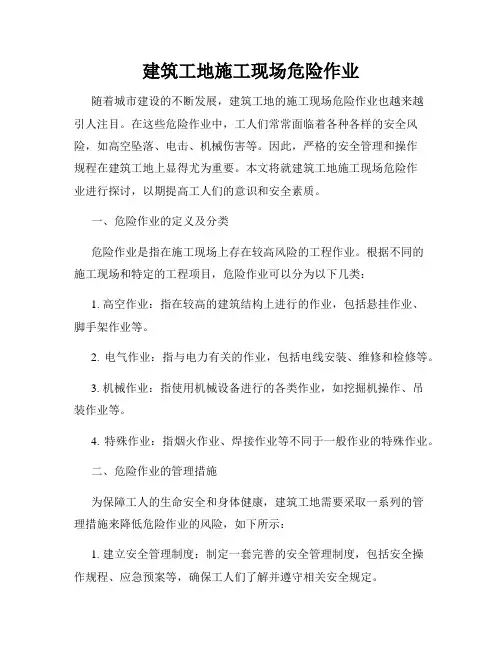 建筑工地施工现场危险作业

随着城市建设的不断发展，建筑工地的施工现场危险作业也越来越引人注目。在这些危险作业中，工人们常常面临着各种各样的安全风险，如高空坠落、电击、机械伤害等。因此，严格的安全管理和操作规程在建筑工地上显得尤为重要。本文将就建筑工地施工现场危险作业进行探讨，以期提高工人们的意识和安全素质。

一、危险作业的定义及分类

危险作业是指在施工现场上存在较高风险的工程作业。根据不同的施工现场和特定的工程项目，危险作业可以分为以下几类：

1. 高空作业：指在较高的建筑结构上进行的作业，包括悬挂作业、脚手架作业等。

2. 电气作业：指与电力有关的作业，包括电线安装、维修和检修等。

3. 机械作业：指使用机械设备进行的各类作业，如挖掘机操作、吊装作业等。

4. 特殊作业：指烟火作业、焊接作业等不同于一般作业的特殊作业。

二、危险作业的管理措施

为保障工人的生命安全和身体健康，建筑工地需要采取一系列的管理措施来降低危险作业的风险，如下所示：

1. 建立安全管理制度：制定一套完善的安全管理制度，包括安全操作规程、应急预案等，确保工人们了解并遵守相关安全规定。